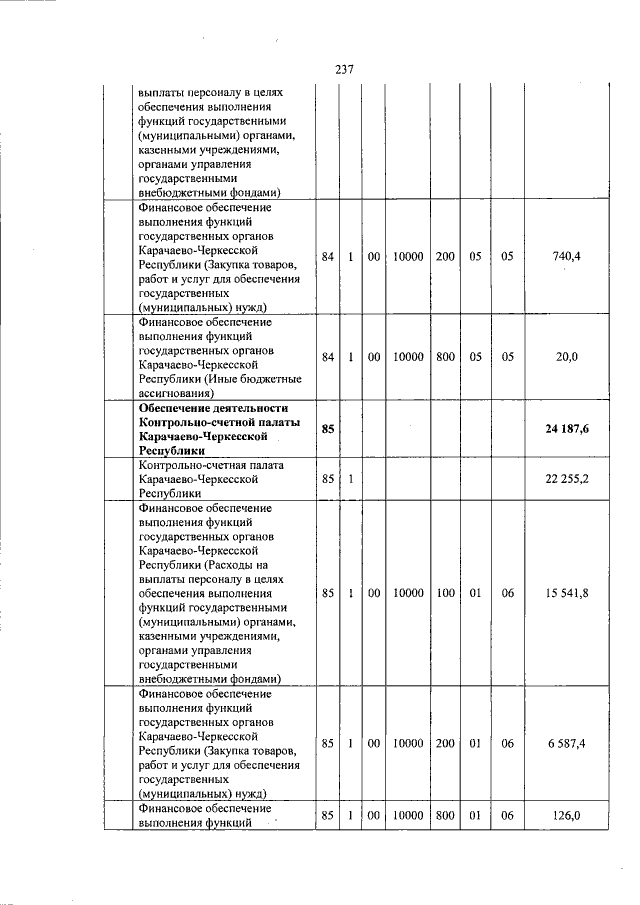 237

| | | | | | | | | |
|---|---|---|---|---|---|---|---|---|
| выплаты персоналу в целях обеспечения выполнения функций государственными (муниципальными) органами, казенными учреждениями, органами управления государственными внебюджетными фондами) | | | | | | | | |
| Финансовое обеспечение выполнения функций государственных органов Карачаево-Черкесской Республики (Закупка товаров, работ и услуг для обеспечения государственных (муниципальных) нужд) | 84 | 1 | 00 | 10000 | 200 | 05 | 05 | 740,4 |
| Финансовое обеспечение выполнения функций государственных органов Карачаево-Черкесской Республики (Иные бюджетные ассигнования) | 84 | 1 | 00 | 10000 | 800 | 05 | 05 | 20,0 |
| **Обеспечение деятельности Контрольно-счетной палаты Карачаево-Черкесской Республики** | **85** | | | | | | | **24 187,6** |
| Контрольно-счетная палата Карачаево-Черкесской Республики | 85 | 1 | | | | | | 22 255,2 |
| Финансовое обеспечение выполнения функций государственных органов Карачаево-Черкесской Республики (Расходы на выплаты персоналу в целях обеспечения выполнения функций государственными (муниципальными) органами, казенными учреждениями, органами управления государственными внебюджетными фондами) | 85 | 1 | 00 | 10000 | 100 | 01 | 06 | 15 541,8 |
| Финансовое обеспечение выполнения функций государственных органов Карачаево-Черкесской Республики (Закупка товаров, работ и услуг для обеспечения государственных (муниципальных) нужд) | 85 | 1 | 00 | 10000 | 200 | 01 | 06 | 6 587,4 |
| Финансовое обеспечение выполнения функций | 85 | 1 | 00 | 10000 | 800 | 01 | 06 | 126,0 |